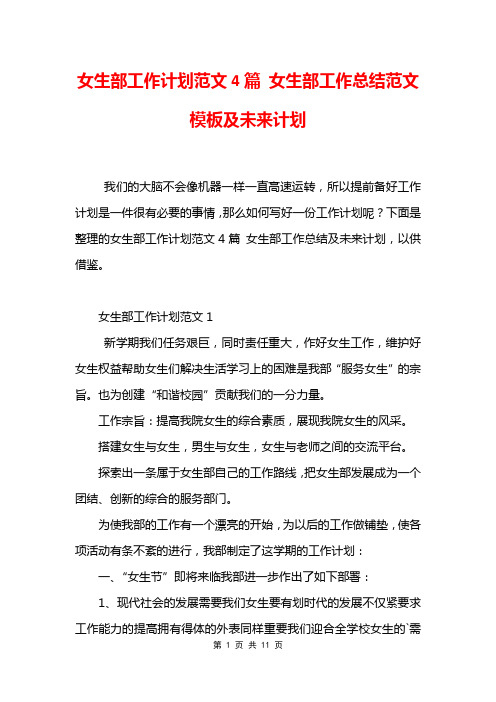 女生部工作计划范文 4 篇 女生部工作总结范文模板及未来计划

我们的大脑不会像机器一样一直高速运转，所以提前备好工作计划是一件很有必要的事情，那么如何写好一份工作计划呢？下面是整理的女生部工作计划范文 4 篇 女生部工作总结及未来计划，以供借鉴。

女生部工作计划范文 1

新学期我们任务艰巨，同时责任重大，作好女生工作，维护好女生权益帮助女生们解决生活学习上的困难是我部“服务女生”的宗旨。也为创建“和谐校园”贡献我们的一分力量。

工作宗旨：提高我院女生的综合素质，展现我院女生的风采。

搭建女生与女生，男生与女生，女生与老师之间的交流平台。

探索出一条属于女生部自己的工作路线，把女生部发展成为一个团结、创新的综合的服务部门。

为使我部的工作有一个漂亮的开始，为以后的工作做铺垫，使各项活动有条不紊的进行，我部制定了这学期的工作计划：

一、“女生节”即将来临我部进一步作出了如下部署：

1、现代社会的发展需要我们女生要有划时代的发展不仅紧要求工作能力的提高拥有得体的外表同样重要我们迎合全学校女生的`需

第 1 页 共 11 页